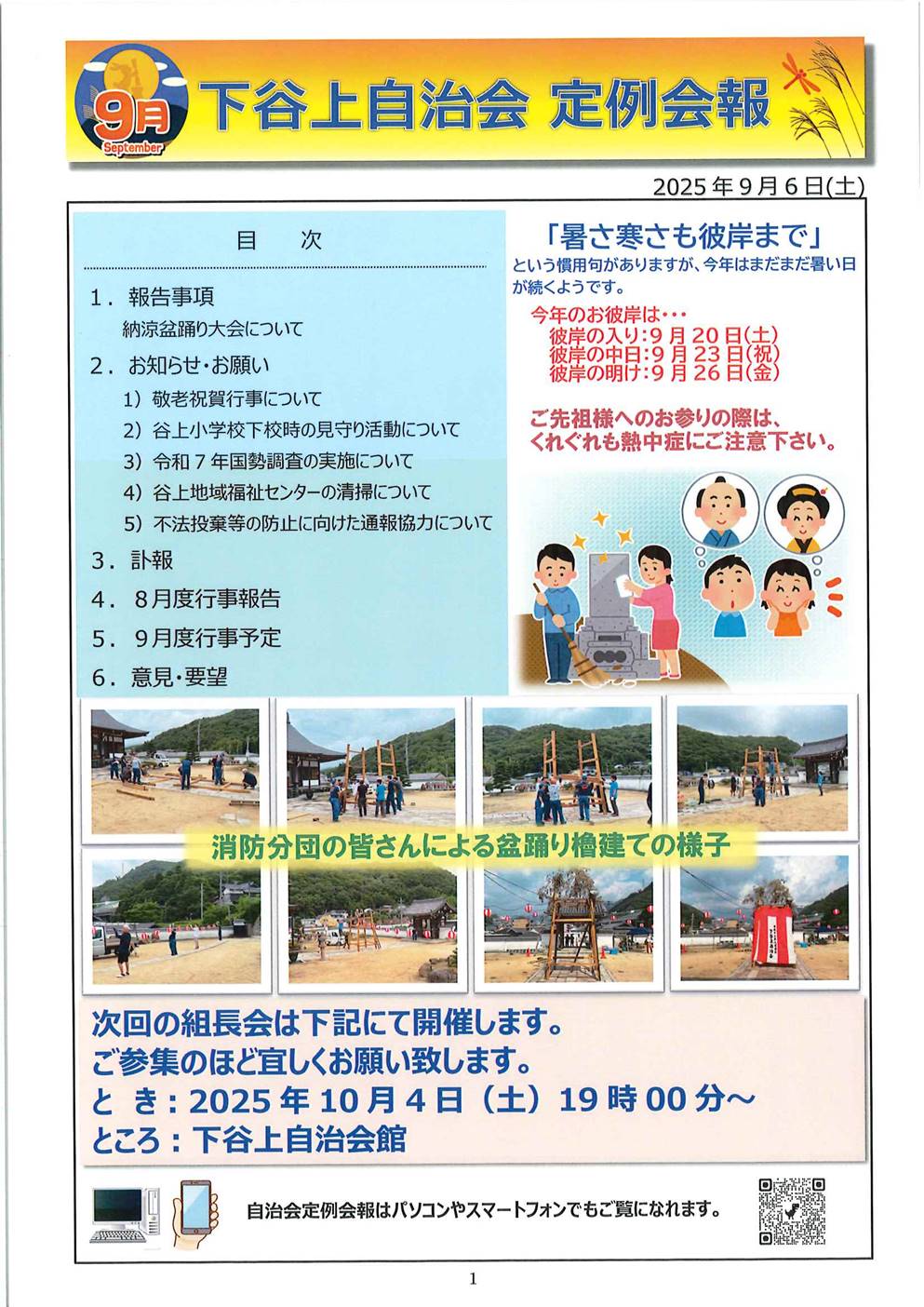 9月
September
下谷上自治会 定例会報

2025年9月6日(土)

目 次

1．報告事項
納涼盆踊り大会について
2．お知らせ・お願い
1）敬老祝賀行事について
2）谷上小学校下校時の見守り活動について
3）令和７年国勢調査の実施について
4）谷上地域福祉センターの清掃について
5）不法投棄等の防止に向けた通報協力について
3．訃報
4．８月度行事報告
5．９月度行事予定
6．意見・要望

「暑さ寒さも彼岸まで」
という慣用句がありますが、今年はまだまだ暑い日が続くようです。

今年のお彼岸は・・・
彼岸の入り：9月20日(土)
彼岸の中日：9月23日(祝)
彼岸の明け：9月26日(金)

ご先祖様へのお参りの際は、くれぐれも熱中症にご注意下さい。

消防分団の皆さんによる盆踊り櫓建ての様子

次回の組長会は下記にて開催します。
ご参集のほど宜しくお願い致します。
と き：2025年10月4日（土）19時00分～
ところ：下谷上自治会館

自治会定例会報はパソコンやスマートフォンでもご覧になれます。

1